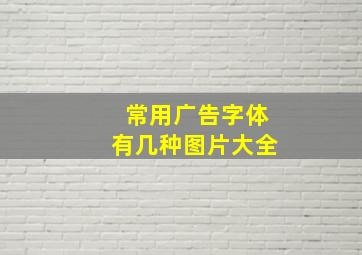 常用广告字体
有几种图片大全